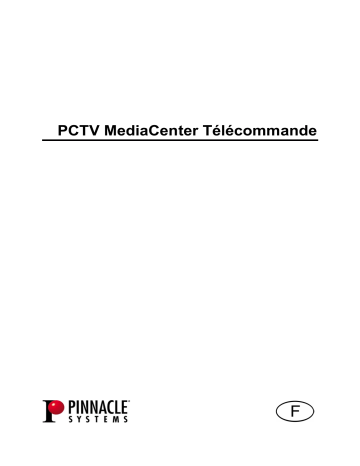 PCTV MediaCenter Télécommande

PINNACLE SYSTEMS

F